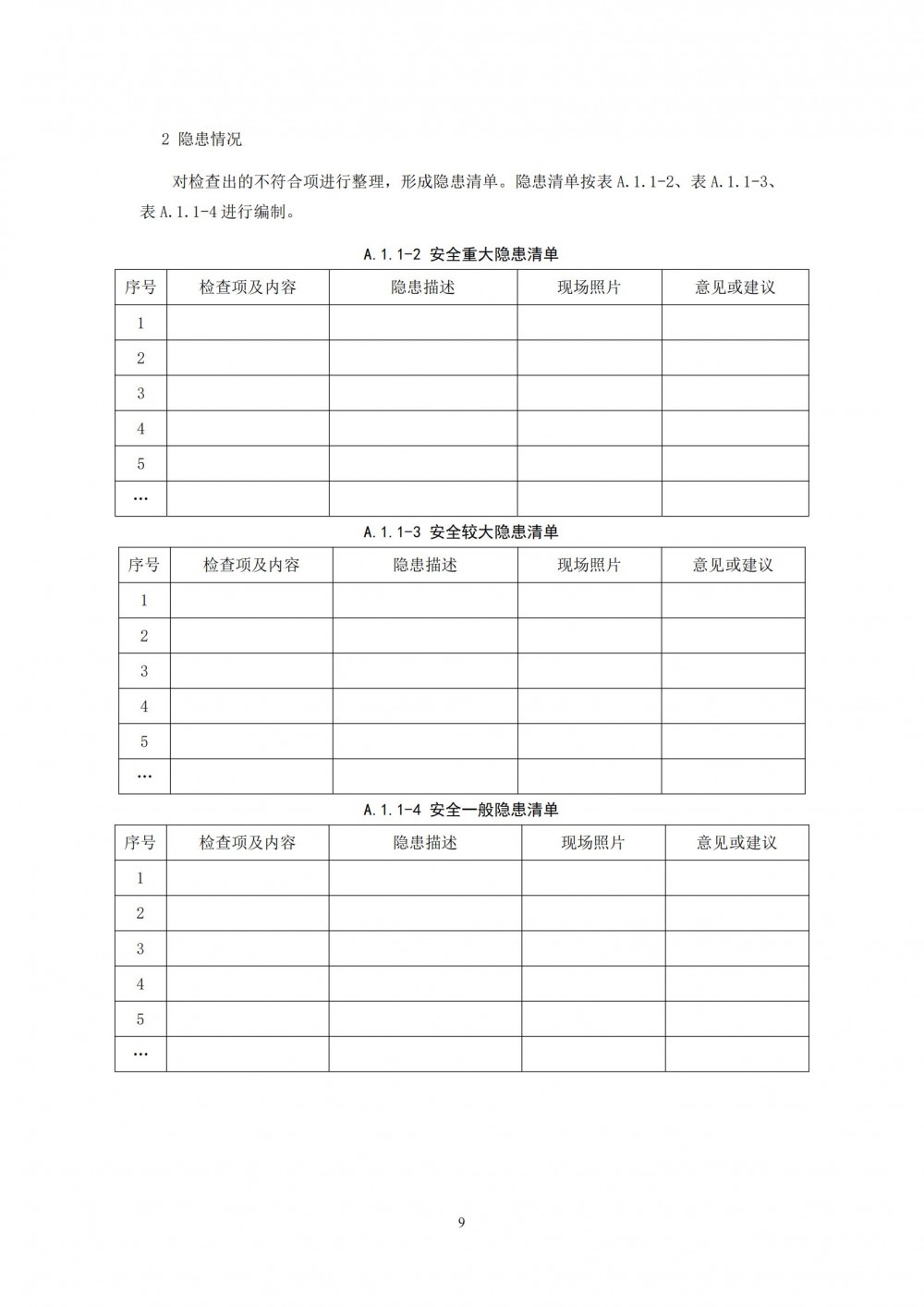 2 隐患情况

对检查出的不符合项进行整理，形成隐患清单。隐患清单按表 A.1.1-2、表 A.1.1-3、表 A.1.1-4 进行编制。

A.1.1-2 安全重大隐患清单

| 序号 | 检查项及内容 | 隐患描述 | 现场照片 | 意见或建议 |
|---|---|---|---|---|
| 1 | | | | |
| 2 | | | | |
| 3 | | | | |
| 4 | | | | |
| 5 | | | | |
| … | | | | |

A.1.1-3 安全较大隐患清单

| 序号 | 检查项及内容 | 隐患描述 | 现场照片 | 意见或建议 |
|---|---|---|---|---|
| 1 | | | | |
| 2 | | | | |
| 3 | | | | |
| 4 | | | | |
| 5 | | | | |
| … | | | | |

A.1.1-4 安全一般隐患清单

| 序号 | 检查项及内容 | 隐患描述 | 现场照片 | 意见或建议 |
|---|---|---|---|---|
| 1 | | | | |
| 2 | | | | |
| 3 | | | | |
| 4 | | | | |
| 5 | | | | |
| … | | | | |

9